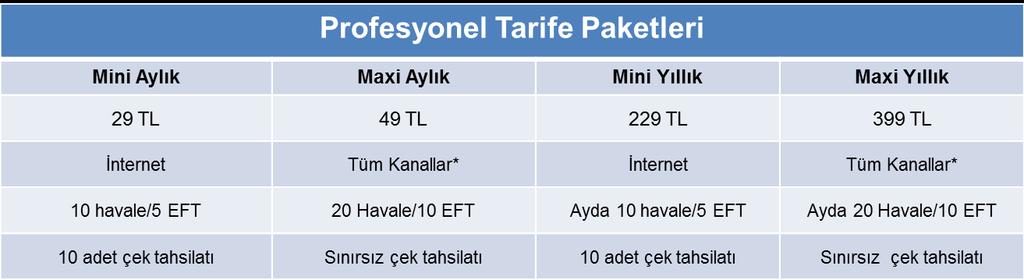 Profesyonel Tarife Paketleri

| Mini Aylık | Maxi Aylık | Mini Yıllık | Maxi Yıllık |
|---|---|---|---|
| 29 TL | 49 TL | 229 TL | 399 TL |
| İnternet | Tüm Kanallar* | İnternet | Tüm Kanallar* |
| 10 havale/5 EFT | 20 Havale/10 EFT | Ayda 10 havale/5 EFT | Ayda 20 Havale/10 EFT |
| 10 adet çek tahsilatı | Sınırsız çek tahsilatı | 10 adet çek tahsilatı | Sınırsız çek tahsilatı |